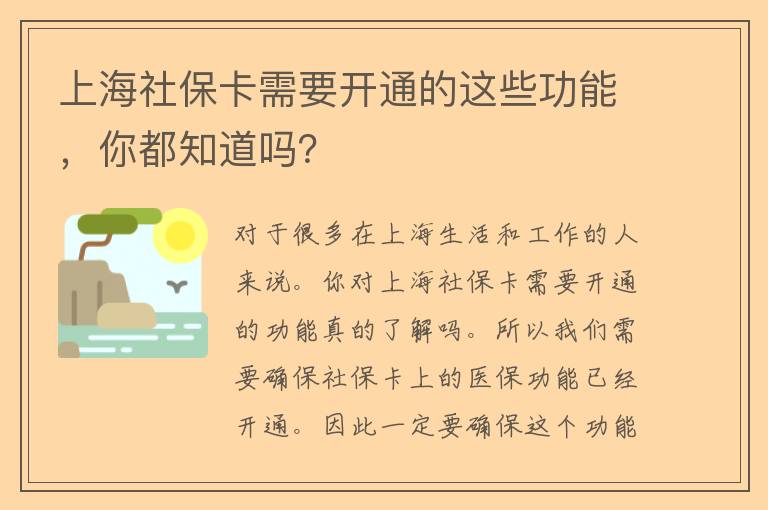 上海社保卡需要开通的这些功能，你都知道吗?

对于很多在上海生活和工作的人来说。你对上海社保卡需要开通的功能真的了解吗。所以我们需要确保社保卡上的医保功能已经开通。因此一定要确保这个功能